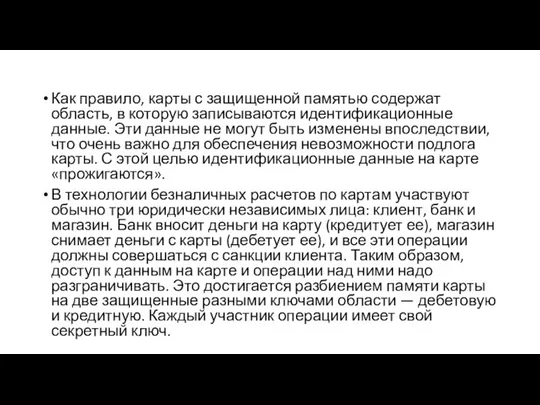 • Как правило, карты с защищенной памятью содержат область, в которую записываются идентификационные данные. Эти данные не могут быть изменены впоследствии, что очень важно для обеспечения невозможности подлога карты. С этой целью идентификационные данные на карте «прожигаются».

• В технологии безналичных расчетов по картам участвуют обычно три юридически независимых лица: клиент, банк и магазин. Банк вносит деньги на карту (кредитует ее), магазин снимает деньги с карты (дебетует ее), и все эти операции должны совершаться с санкции клиента. Таким образом, доступ к данным на карте и операции над ними надо разграничивать. Это достигается разбиением памяти карты на две защищенные разными ключами области — дебетовую и кредитную. Каждый участник операции имеет свой секретный ключ.